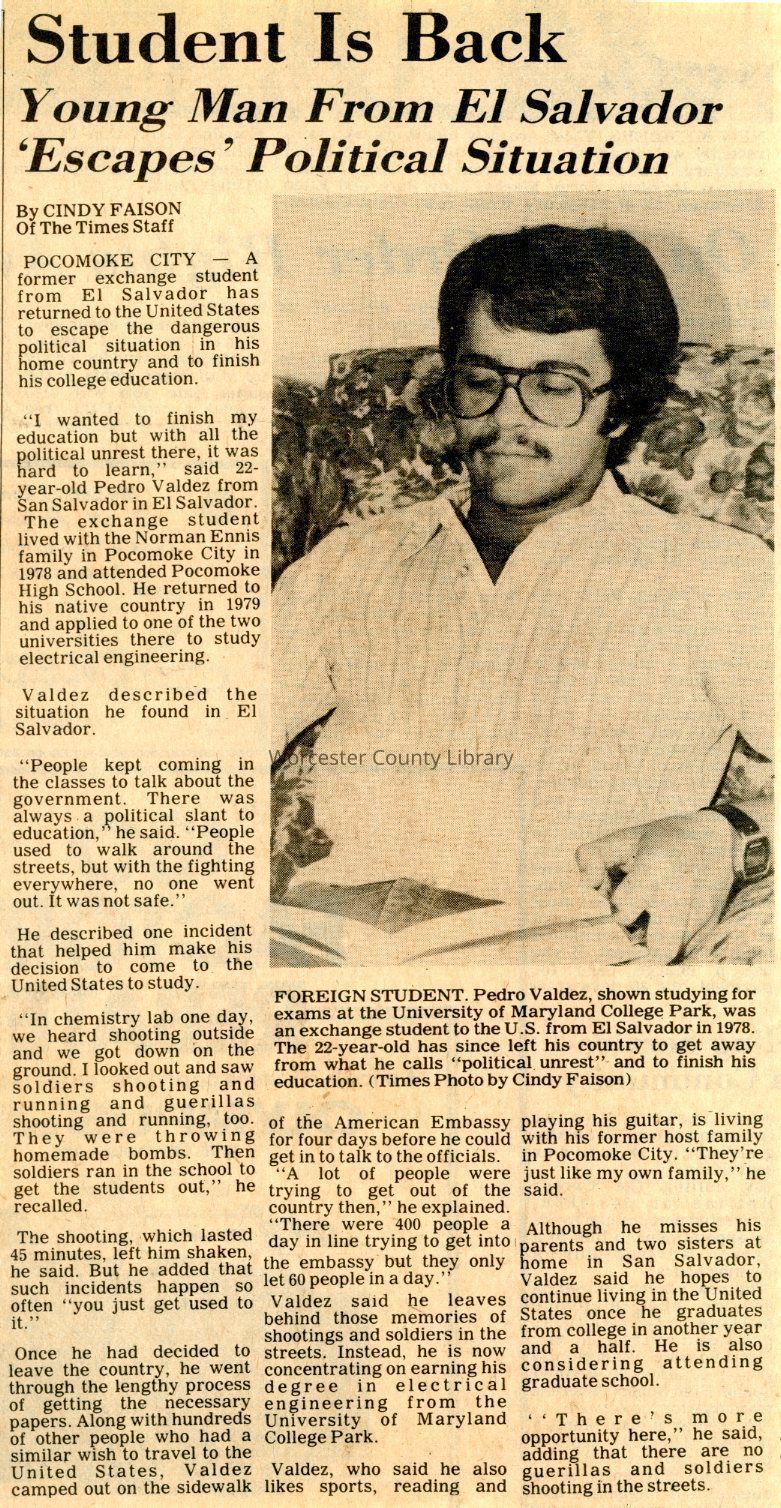 Student Is Back
Young Man From El Salvador 'Escapes' Political Situation

By CINDY FAISON
Of The Times Staff

POCOMOKE CITY — A former exchange student from El Salvador has returned to the United States to escape the dangerous political situation in his home country and to finish his college education.

"I wanted to finish my education but with all the political unrest there, it was hard to learn," said 22-year-old Pedro Valdez from San Salvador in El Salvador. The exchange student lived with the Norman Ennis family in Pocomoke City in 1978 and attended Pocomoke High School. He returned to his native country in 1979 and applied to one of the two universities there to study electrical engineering.

Valdez described the situation he found in El Salvador.

"People kept coming in the classes to talk about the government. There was always a political slant to education," he said. "People used to walk around the streets, but with the fighting everywhere, no one went out. It was not safe."

He described one incident that helped him make his decision to come to the United States to study.

"In chemistry lab one day, we heard shooting outside and we got down on the ground. I looked out and saw soldiers shooting and running and guerillas shooting and running, too. They were throwing homemade bombs. Then soldiers ran in the school to get the students out," he recalled.

The shooting, which lasted 45 minutes, left him shaken, he said. But he added that such incidents happen so often "you just get used to it."

Once he had decided to leave the country, he went through the lengthy process of getting the necessary papers. Along with hundreds of other people who had a similar wish to travel to the United States, Valdez camped out on the sidewalk of the American Embassy for four days before he could get in to talk to the officials.

"A lot of people were trying to get out of the country then," he explained. "There were 400 people a day in line trying to get into the embassy but they only let 60 people in a day."

Valdez said he leaves behind those memories of shootings and soldiers in the streets. Instead, he is now concentrating on earning his degree in electrical engineering from the University of Maryland College Park.

Valdez, who said he also likes sports, reading and playing his guitar, is living with his former host family in Pocomoke City. "They're just like my own family," he said.

Although he misses his parents and two sisters at home in San Salvador, Valdez said he hopes to continue living in the United States once he graduates from college in another year and a half. He is also considering attending graduate school.

"There's more opportunity here," he said, adding that there are no guerillas and soldiers shooting in the streets.

Worcester County Library

FOREIGN STUDENT. Pedro Valdez, shown studying for exams at the University of Maryland College Park, was an exchange student to the U.S. from El Salvador in 1978. The 22-year-old has since left his country to get away from what he calls "political unrest" and to finish his education. (Times Photo by Cindy Faison)